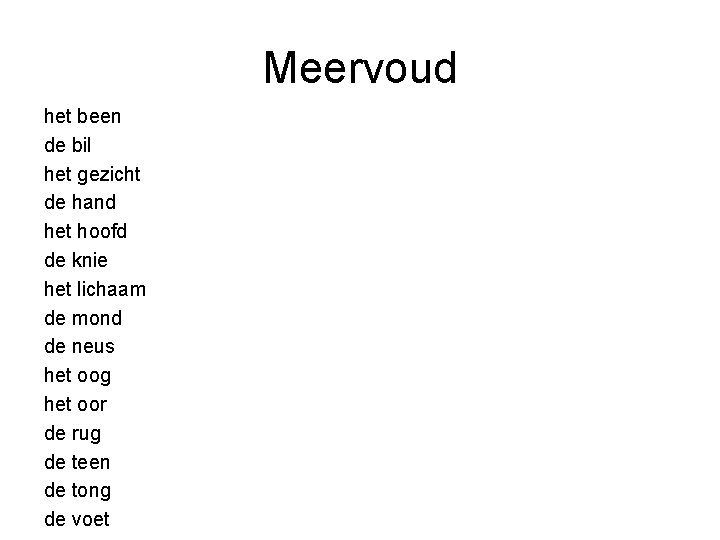 Meervoud

het been
de bil
het gezicht
de hand
het hoofd
de knie
het lichaam
de mond
de neus
het oog
het oor
de rug
de teen
de tong
de voet